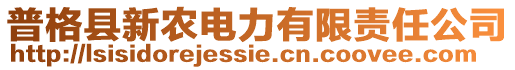 普格县新农电力有限责任公司
http://lsisidorejessie.cn.coovee.com